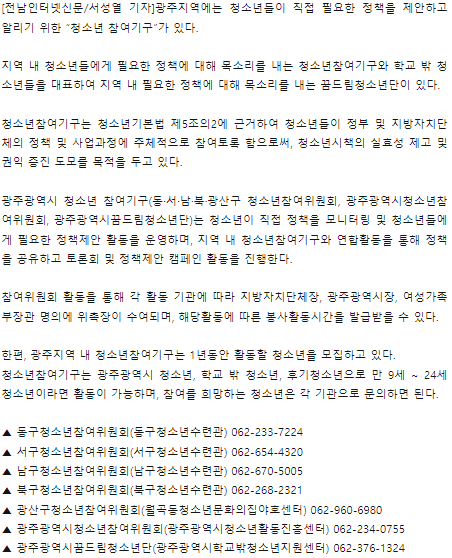 [전남인터넷신문/서성열 기자]광주지역에는 청소년들이 직접 필요한 정책을 제안하고 알리기 위한 "청소년 참여기구"가 있다.

지역 내 청소년들에게 필요한 정책에 대해 목소리를 내는 청소년참여기구와 학교 밖 청소년들을 대표하여 지역 내 필요한 정책에 대해 목소리를 내는 꿈드림청소년단이 있다.

청소년참여기구는 청소년기본법 제5조의2에 근거하여 청소년들이 정부 및 지방자치단체의 정책 및 사업과정에 주체적으로 참여토록 함으로써, 청소년시책의 실효성 제고 및 권익 증진 도모를 목적을 두고 있다.

광주광역시 청소년 참여기구(동·서·남·북·광산구 청소년참여위원회, 광주광역시청소년참여위원회, 광주광역시꿈드림청소년단)는 청소년이 직접 정책을 모니터링 및 청소년들에게 필요한 정책제안 활동을 운영하며, 지역 내 청소년참여기구와 연합활동을 통해 정책을 공유하고 토론회 및 정책제안 캠페인 활동을 진행한다.

참여위원회 활동을 통해 각 활동 기관에 따라 지방자치단체장, 광주광역시장, 여성가족부장관 명의에 위촉장이 수여되며, 해당활동에 따른 봉사활동시간을 발급받을 수 있다.

한편, 광주지역 내 청소년참여기구는 1년동안 활동할 청소년을 모집하고 있다.
청소년참여기구는 광주광역시 청소년, 학교 밖 청소년, 후기청소년으로 만 9세 ~ 24세 청소년이라면 활동이 가능하며, 참여를 희망하는 청소년은 각 기관으로 문의하면 된다.

▲ 동구청소년참여위원회(동구청소년수련관) 062-233-7224
▲ 서구청소년참여위원회(서구청소년수련관) 062-654-4320
▲ 남구청소년참여위원회(남구청소년수련관) 062-670-5005
▲ 북구청소년참여위원회(북구청소년수련관) 062-268-2321
▲ 광산구청소년참여위원회(월곡동청소년문화의집야호센터) 062-960-6980
▲ 광주광역시청소년참여위원회(광주광역시청소년활동진흥센터) 062-234-0755
▲ 광주광역시꿈드림청소년단(광주광역시학교밖청소년지원센터) 062-376-1324